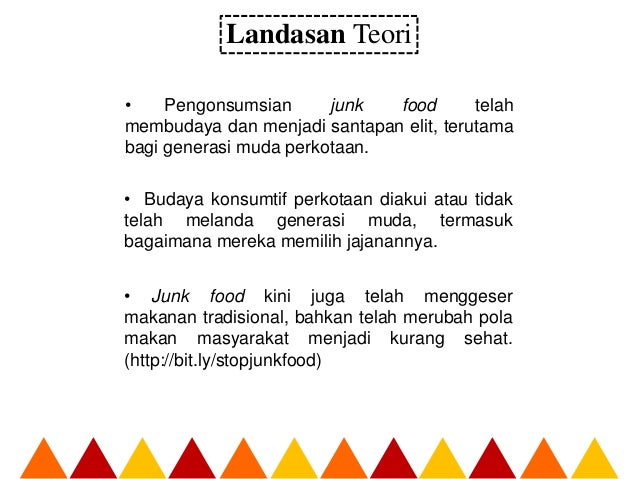 Landasan Teori

• Pengonsumsian junk food telah membudaya dan menjadi santapan elit, terutama bagi generasi muda perkotaan.

• Budaya konsumtif perkotaan diakui atau tidak telah melanda generasi muda, termasuk bagaimana mereka memilih jajanannya.

• Junk food kini juga telah menggeser makanan tradisional, bahkan telah merubah pola makan masyarakat menjadi kurang sehat. (http://bit.ly/stopjunkfood)